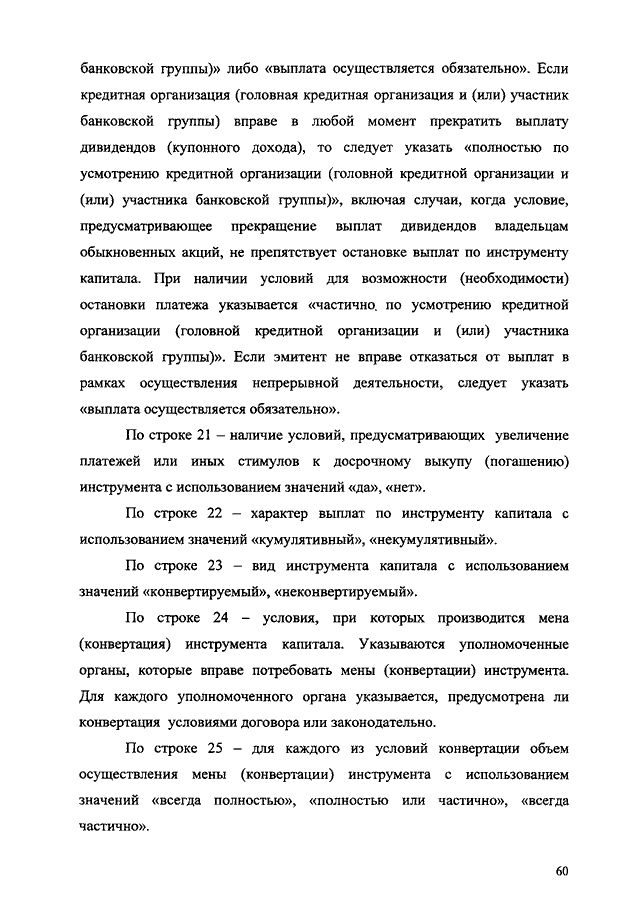 банковской группы)» либо «выплата осуществляется обязательно». Если кредитная организация (головная кредитная организация и (или) участник банковской группы) вправе в любой момент прекратить выплату дивидендов (купонного дохода), то следует указать «полностью по усмотрению кредитной организации (головной кредитной организации и (или) участника банковской группы)», включая случаи, когда условие, предусматривающее прекращение выплат дивидендов владельцам обыкновенных акций, не препятствует остановке выплат по инструменту капитала. При наличии условий для возможности (необходимости) остановки платежа указывается «частично. по усмотрению кредитной организации (головной кредитной организации и (или) участника банковской группы)». Если эмитент не вправе отказаться от выплат в рамках осуществления непрерывной деятельности, следует указать «выплата осуществляется обязательно».

По строке 21 – наличие условий, предусматривающих увеличение платежей или иных стимулов к досрочному выкупу (погашению) инструмента с использованием значений «да», «нет».

По строке 22 – характер выплат по инструменту капитала с использованием значений «кумулятивный», «некумулятивный».

По строке 23 – вид инструмента капитала с использованием значений «конвертируемый», «неконвертируемый».

По строке 24 – условия, при которых производится мена (конвертация) инструмента капитала. Указываются уполномоченные органы, которые вправе потребовать мены (конвертации) инструмента. Для каждого уполномоченного органа указывается, предусмотрена ли конвертация условиями договора или законодательно.

По строке 25 – для каждого из условий конвертации объем осуществления мены (конвертации) инструмента с использованием значений «всегда полностью», «полностью или частично», «всегда частично».

60